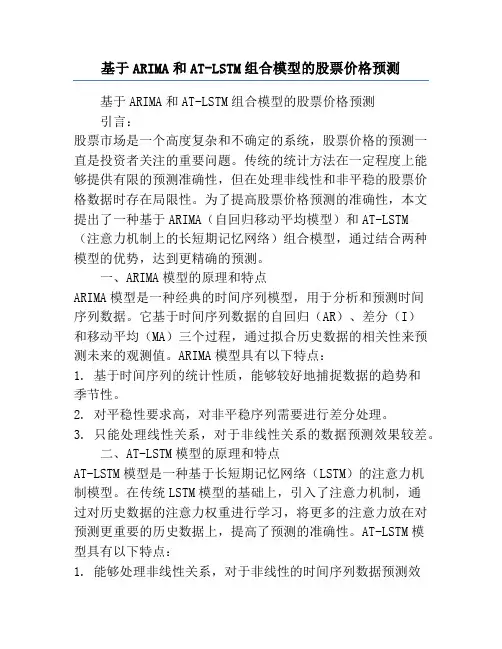 基于ARIMA和AT-LSTM组合模型的股票价格预测

基于ARIMA和AT-LSTM组合模型的股票价格预测

引言：

股票市场是一个高度复杂和不确定的系统，股票价格的预测一直是投资者关注的重要问题。传统的统计方法在一定程度上能够提供有限的预测准确性，但在处理非线性和非平稳的股票价格数据时存在局限性。为了提高股票价格预测的准确性，本文提出了一种基于ARIMA（自回归移动平均模型）和AT-LSTM（注意力机制上的长短期记忆网络）组合模型，通过结合两种模型的优势，达到更精确的预测。

一、ARIMA模型的原理和特点

ARIMA模型是一种经典的时间序列模型，用于分析和预测时间序列数据。它基于时间序列数据的自回归（AR）、差分（I）和移动平均（MA）三个过程，通过拟合历史数据的相关性来预测未来的观测值。ARIMA模型具有以下特点：

1. 基于时间序列的统计性质，能够较好地捕捉数据的趋势和季节性。

2. 对平稳性要求高，对非平稳序列需要进行差分处理。

3. 只能处理线性关系，对于非线性关系的数据预测效果较差。

二、AT-LSTM模型的原理和特点

AT-LSTM模型是一种基于长短期记忆网络（LSTM）的注意力机制模型。在传统LSTM模型的基础上，引入了注意力机制，通过对历史数据的注意力权重进行学习，将更多的注意力放在对预测更重要的历史数据上，提高了预测的准确性。AT-LSTM模型具有以下特点：

1. 能够处理非线性关系，对于非线性的时间序列数据预测效